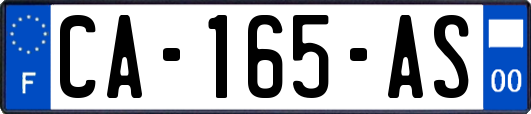 F
CA-165-AS
00